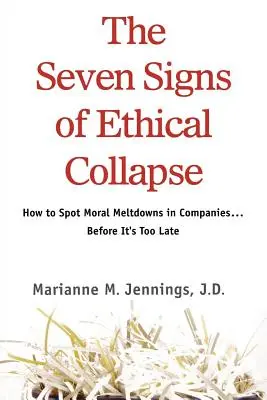 The Seven Signs of Ethical Collapse

How to Spot Moral Meltdowns in Companies... Before It's Too Late

Marianne M. Jennings, J.D.